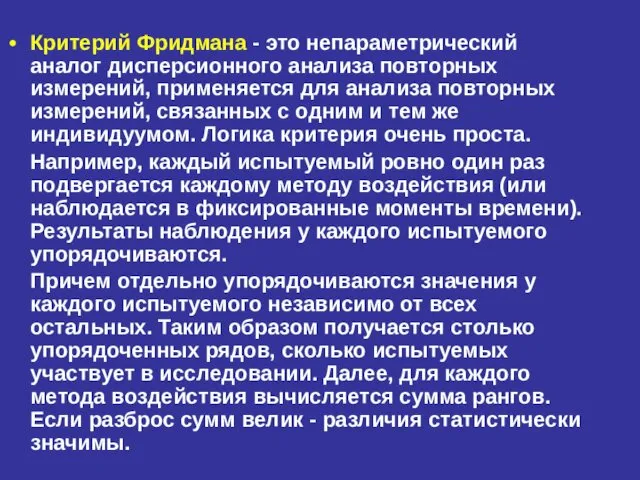 • Критерий Фридмана - это непараметрический аналог дисперсионного анализа повторных измерений, применяется для анализа повторных измерений, связанных с одним и тем же индивидуумом. Логика критерия очень проста.

Например, каждый испытуемый ровно один раз подвергается каждому методу воздействия (или наблюдается в фиксированные моменты времени). Результаты наблюдения у каждого испытуемого упорядочиваются.

Причем отдельно упорядочиваются значения у каждого испытуемого независимо от всех остальных. Таким образом получается столько упорядоченных рядов, сколько испытуемых участвует в исследовании. Далее, для каждого метода воздействия вычисляется сумма рангов. Если разброс сумм велик - различия статистически значимы.